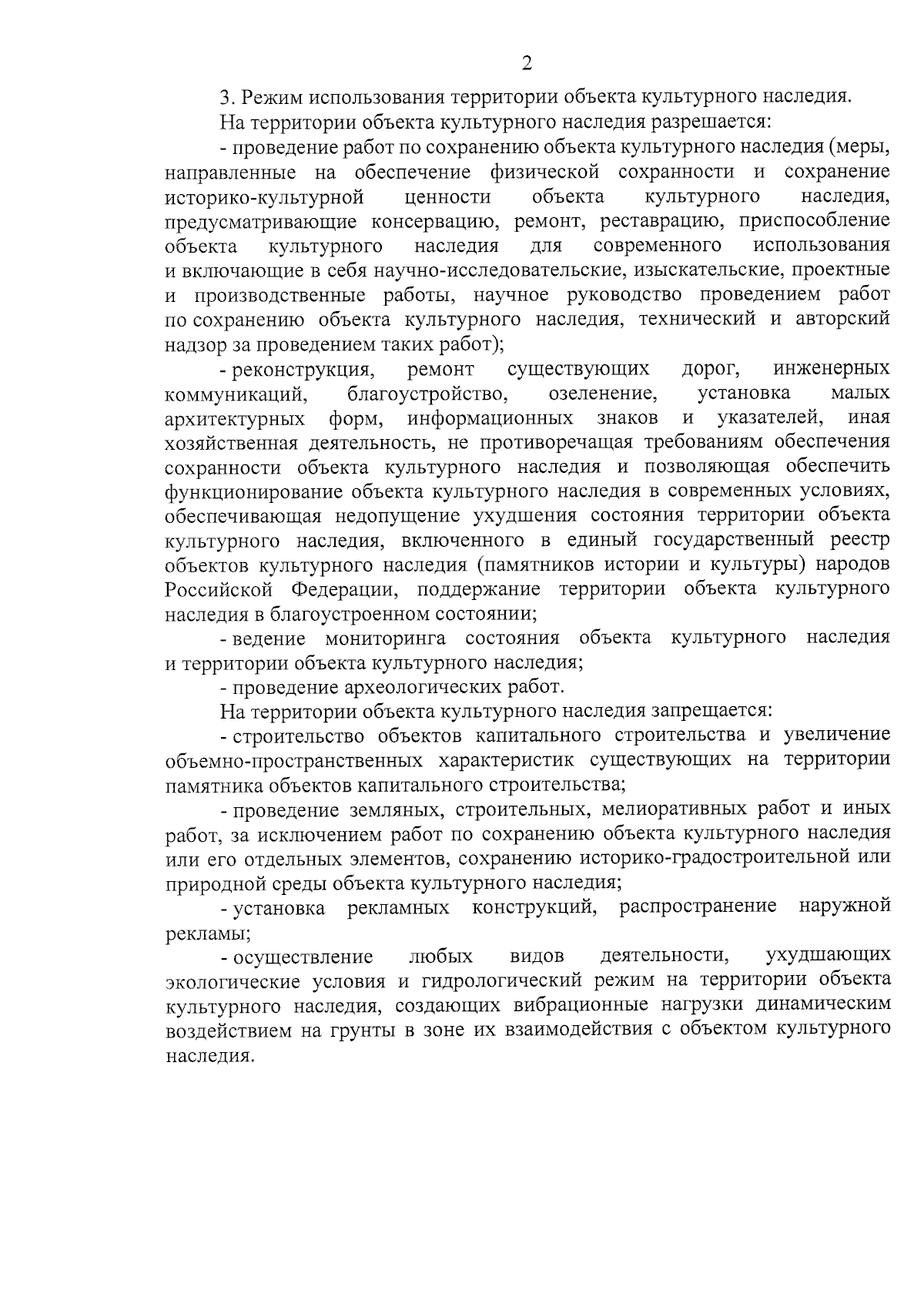 2

3. Режим использования территории объекта культурного наследия.

На территории объекта культурного наследия разрешается:

- проведение работ по сохранению объекта культурного наследия (меры, направленные на обеспечение физической сохранности и сохранение историко-культурной ценности объекта культурного наследия, предусматривающие консервацию, ремонт, реставрацию, приспособление объекта культурного наследия для современного использования и включающие в себя научно-исследовательские, изыскательские, проектные и производственные работы, научное руководство проведением работ по сохранению объекта культурного наследия, технический и авторский надзор за проведением таких работ);

- реконструкция, ремонт существующих дорог, инженерных коммуникаций, благоустройство, озеленение, установка малых архитектурных форм, информационных знаков и указателей, иная хозяйственная деятельность, не противоречащая требованиям обеспечения сохранности объекта культурного наследия и позволяющая обеспечить функционирование объекта культурного наследия в современных условиях, обеспечивающая недопущение ухудшения состояния территории объекта культурного наследия, включенного в единый государственный реестр объектов культурного наследия (памятников истории и культуры) народов Российской Федерации, поддержание территории объекта культурного наследия в благоустроенном состоянии;

- ведение мониторинга состояния объекта культурного наследия и территории объекта культурного наследия;

- проведение археологических работ.

На территории объекта культурного наследия запрещается:

- строительство объектов капитального строительства и увеличение объемно-пространственных характеристик существующих на территории памятника объектов капитального строительства;

- проведение земляных, строительных, мелиоративных работ и иных работ, за исключением работ по сохранению объекта культурного наследия или его отдельных элементов, сохранению историко-градостроительной или природной среды объекта культурного наследия;

- установка рекламных конструкций, распространение наружной рекламы;

- осуществление любых видов деятельности, ухудшающих экологические условия и гидрологический режим на территории объекта культурного наследия, создающих вибрационные нагрузки динамическим воздействием на грунты в зоне их взаимодействия с объектом культурного наследия.